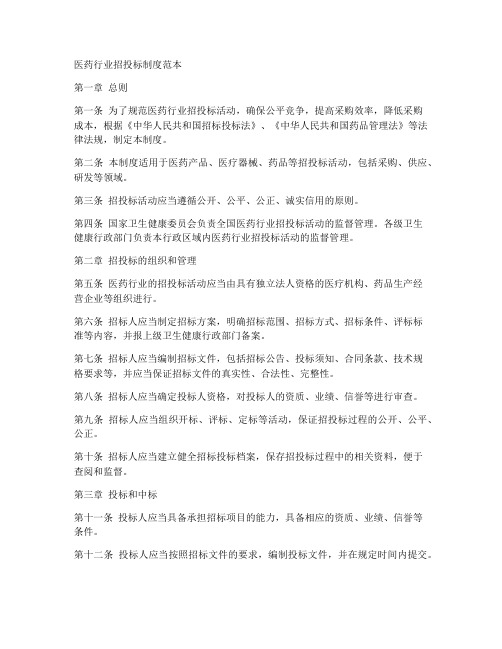 医药行业招投标制度范本

第一章 总则

第一条 为了规范医药行业招投标活动，确保公平竞争，提高采购效率，降低采购成本，根据《中华人民共和国招标投标法》、《中华人民共和国药品管理法》等法律法规，制定本制度。

第二条 本制度适用于医药产品、医疗器械、药品等招投标活动，包括采购、供应、研发等领域。

第三条 招投标活动应当遵循公开、公平、公正、诚实信用的原则。

第四条 国家卫生健康委员会负责全国医药行业招投标活动的监督管理。各级卫生健康行政部门负责本行政区域内医药行业招投标活动的监督管理。

第二章 招投标的组织和管理

第五条 医药行业的招投标活动应当由具有独立法人资格的医疗机构、药品生产经营企业等组织进行。

第六条 招标人应当制定招标方案，明确招标范围、招标方式、招标条件、评标标准等内容，并报上级卫生健康行政部门备案。

第七条 招标人应当编制招标文件，包括招标公告、投标须知、合同条款、技术规格要求等，并应当保证招标文件的真实性、合法性、完整性。

第八条 招标人应当确定投标人资格，对投标人的资质、业绩、信誉等进行审查。

第九条 招标人应当组织开标、评标、定标等活动，保证招投标过程的公开、公平、公正。

第十条 招标人应当建立健全招标投标档案，保存招投标过程中的相关资料，便于查阅和监督。

第三章 投标和中标

第十一条 投标人应当具备承担招标项目的能力，具备相应的资质、业绩、信誉等条件。

第十二条 投标人应当按照招标文件的要求，编制投标文件，并在规定时间内提交。